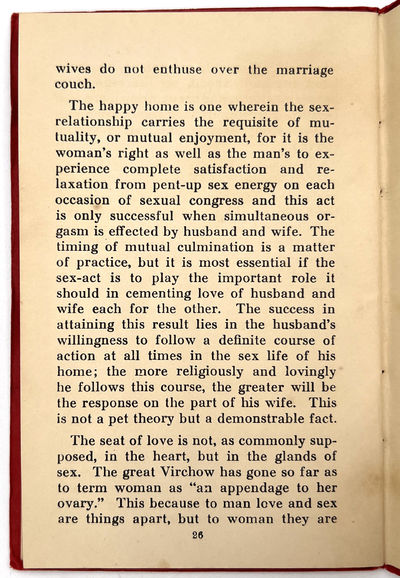 wives do not enthuse over the marriage couch.

The happy home is one wherein the sex-relationship carries the requisite of mutuality, or mutual enjoyment, for it is the woman's right as well as the man's to experience complete satisfaction and relaxation from pent-up sex energy on each occasion of sexual congress and this act is only successful when simultaneous orgasm is effected by husband and wife. The timing of mutual culmination is a matter of practice, but it is most essential if the sex-act is to play the important role it should in cementing love of husband and wife each for the other. The success in attaining this result lies in the husband's willingness to follow a definite course of action at all times in the sex life of his home; the more religiously and lovingly he follows this course, the greater will be the response on the part of his wife. This is not a pet theory but a demonstrable fact.

The seat of love is not, as commonly supposed, in the heart, but in the glands of sex. The great Virchow has gone so far as to term woman as "an appendage to her ovary." This because to man love and sex are things apart, but to woman they are

26